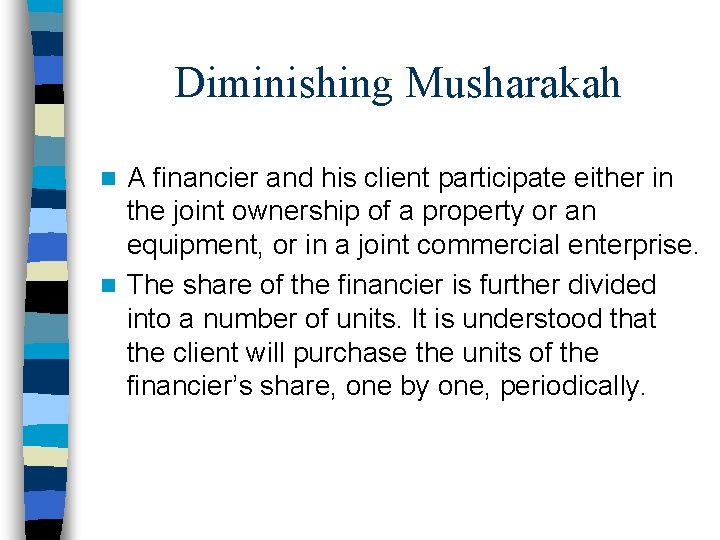 Diminishing Musharakah

• A financier and his client participate either in the joint ownership of a property or an equipment, or in a joint commercial enterprise.

• The share of the financier is further divided into a number of units. It is understood that the client will purchase the units of the financier's share, one by one, periodically.